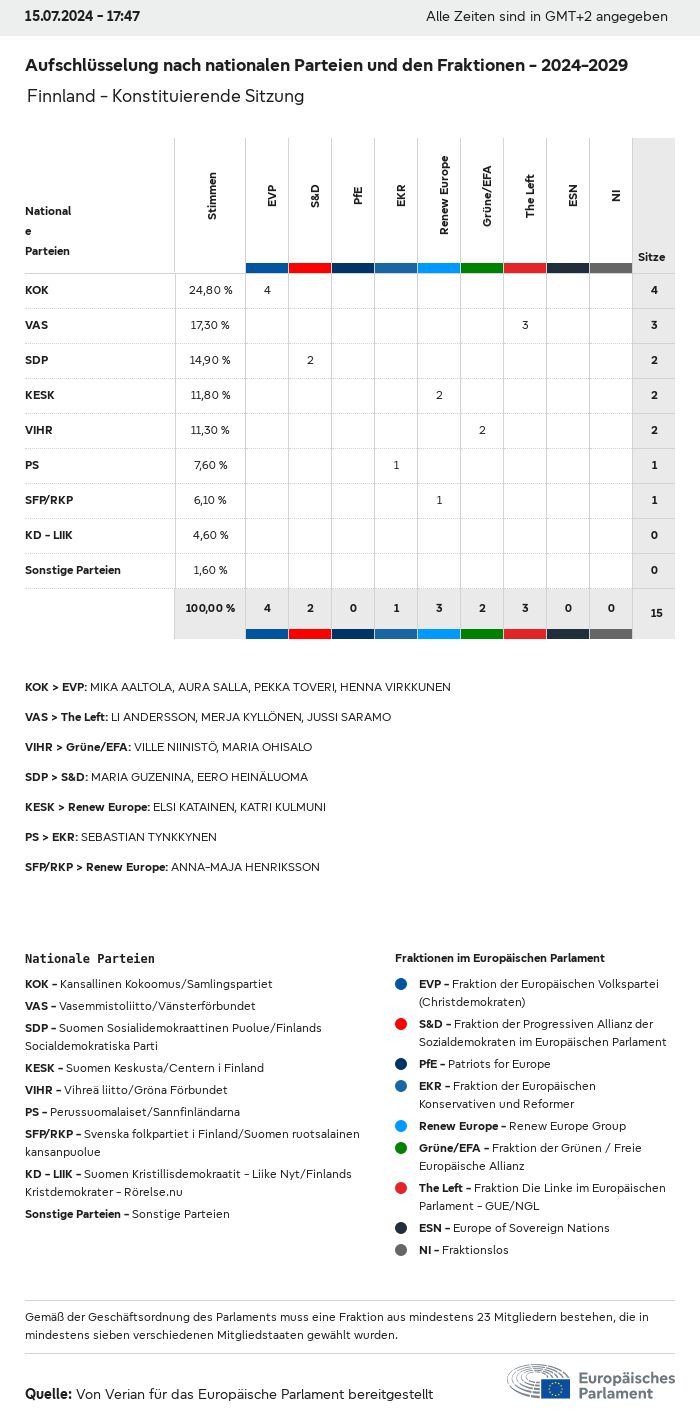 15.07.2024 - 17:47

Alle Zeiten sind in GMT+2 angegeben

Aufschlüsselung nach nationalen Parteien und den Fraktionen - 2024-2029

Finnland - Konstituierende Sitzung

| Nationale Parteien | Stimmen | EVP | S&D | PfE | EKR | Renew Europe | Grüne/EFA | The Left | ESN | NI | Sitze |
|---|---|---|---|---|---|---|---|---|---|---|---|
| KOK | 24,80 % | 4 | | | | | | | | | 4 |
| VAS | 17,30 % | | | | | | | 3 | | | 3 |
| SDP | 14,90 % | | 2 | | | | | | | | 2 |
| KESK | 11,80 % | | | | | 2 | | | | | 2 |
| VIHR | 11,30 % | | | | | | 2 | | | | 2 |
| PS | 7,60 % | | | | 1 | | | | | | 1 |
| SFP/RKP | 6,10 % | | | | | 1 | | | | | 1 |
| KD - LIIK | 4,60 % | | | | | | | | | | 0 |
| Sonstige Parteien | 1,60 % | | | | | | | | | | 0 |
| | 100,00 % | 4 | 2 | 0 | 1 | 3 | 2 | 3 | 0 | 0 | 15 |

KOK > EVP: MIKA AALTOLA, AURA SALLA, PEKKA TOVERI, HENNA VIRKKUNEN

VAS > The Left: LI ANDERSSON, MERJA KYLLÖNEN, JUSSI SARAMO

VIHR > Grüne/EFA: VILLE NIINISTÖ, MARIA OHISALO

SDP > S&D: MARIA GUZENINA, EERO HEINÄLUOMA

KESK > Renew Europe: ELSI KATAINEN, KATRI KULMUNI

PS > EKR: SEBASTIAN TYNKKYNEN

SFP/RKP > Renew Europe: ANNA-MAJA HENRIKSSON

Nationale Parteien

KOK - Kansallinen Kokoomus/Samlingspartiet
VAS - Vasemmistoliitto/Vänsterförbundet
SDP - Suomen Sosialidemokraattinen Puolue/Finlands Socialdemokratiska Parti
KESK - Suomen Keskusta/Centern i Finland
VIHR - Vihreä liitto/Gröna Förbundet
PS - Perussuomalaiset/Sannfinländarna
SFP/RKP - Svenska folkpartiet i Finland/Suomen ruotsalainen kansanpuolue
KD - LIIK - Suomen Kristillisdemokraatit - Liike Nyt/Finlands Kristdemokrater - Rörelse.nu
Sonstige Parteien - Sonstige Parteien

Fraktionen im Europäischen Parlament

EVP - Fraktion der Europäischen Volkspartei (Christdemokraten)
S&D - Fraktion der Progressiven Allianz der Sozialdemokraten im Europäischen Parlament
PfE - Patriots for Europe
EKR - Fraktion der Europäischen Konservativen und Reformer
Renew Europe - Renew Europe Group
Grüne/EFA - Fraktion der Grünen / Freie Europäische Allianz
The Left - Fraktion Die Linke im Europäischen Parlament - GUE/NGL
ESN - Europe of Sovereign Nations
NI - Fraktionslos

Gemäß der Geschäftsordnung des Parlaments muss eine Fraktion aus mindestens 23 Mitgliedern bestehen, die in mindestens sieben verschiedenen Mitgliedstaaten gewählt wurden.

Quelle: Von Verian für das Europäische Parlament bereitgestellt

Europäisches Parlament